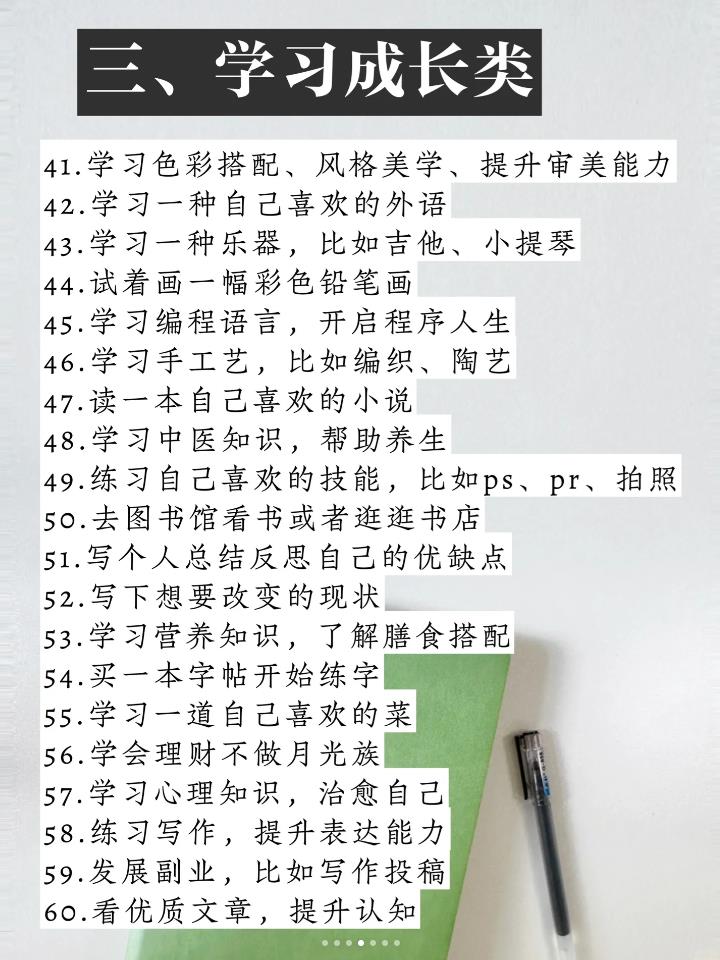 三、学习成长类

41.学习色彩搭配、风格美学、提升审美能力
42.学习一种自己喜欢的外语
43.学习一种乐器，比如吉他、小提琴
44.试着画一幅彩色铅笔画
45.学习编程语言，开启程序人生
46.学习手工艺，比如编织、陶艺
47.读一本自己喜欢的小说
48.学习中医知识，帮助养生
49.练习自己喜欢的技能，比如ps、pr、拍照
50.去图书馆看书或者逛逛书店
51.写个人总结反思自己的优缺点
52.写下想要改变的现状
53.学习营养知识，了解膳食搭配
54.买一本字帖开始练字
55.学习一道自己喜欢的菜
56.学会理财不做月光族
57.学习心理知识，治愈自己
58.练习写作，提升表达能力
59.发展副业，比如写作投稿
60.看优质文章，提升认知